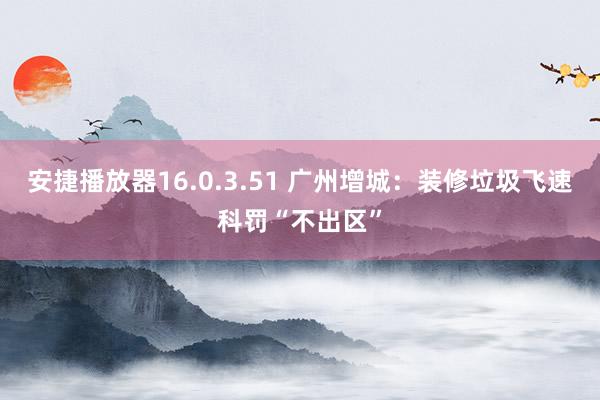 安捷播放器16.0.3.51 广州增城：装修垃圾飞速科罚“不出区”